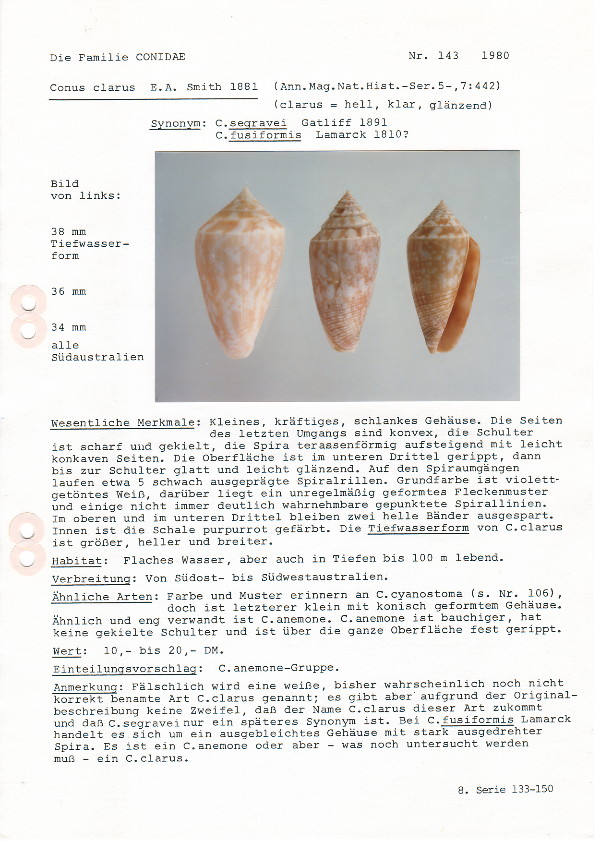 Die Familie CONIDAE

Nr. 143 1980

Conus clarus E.A. Smith 1881 (Ann.Mag.Nat.Hist.-Ser.5-,7:442)
(clarus = hell, klar, glänzend)

Synonym: C.segravei Gatliff 1891
C.fusiformis Lamarck 1810?

Bild von links:

38 mm Tiefwasserform

36 mm

34 mm

alle Südaustralien

Wesentliche Merkmale: Kleines, kräftiges, schlankes Gehäuse. Die Seiten des letzten Umgangs sind konvex, die Schulter ist scharf und gekielt, die Spira terassenförmig aufsteigend mit leicht konkaven Seiten. Die Oberfläche ist im unteren Drittel gerippt, dann bis zur Schulter glatt und leicht glänzend. Auf den Spiraumgängen laufen etwa 5 schwach ausgeprägte Spiralrillen. Grundfarbe ist violettgetöntes Weiß, darüber liegt ein unregelmäßig geformtes Fleckenmuster und einige nicht immer deutlich wahrnehmbare gepunktete Spirallinien. Im oberen und im unteren Drittel bleiben zwei helle Bänder ausgespart. Innen ist die Schale purpurrot gefärbt. Die Tiefwasserform von C.clarus ist größer, heller und breiter.

Habitat: Flaches Wasser, aber auch in Tiefen bis 100 m lebend.

Verbreitung: Von Südost- bis Südwestaustralien.

Ähnliche Arten: Farbe und Muster erinnern an C.cyanostoma (s. Nr. 106), doch ist letzterer klein mit konisch geformtem Gehäuse. Ähnlich und eng verwandt ist C.anemone. C.anemone ist bauchiger, hat keine gekielte Schulter und ist über die ganze Oberfläche fest gerippt.

Wert: 10,- bis 20,- DM.

Einteilungsvorschlag: C.anemone-Gruppe.

Anmerkung: Fälschlich wird eine weiße, bisher wahrscheinlich noch nicht korrekt benamte Art C.clarus genannt; es gibt aber aufgrund der Originalbeschreibung keine Zweifel, daß der Name C.clarus dieser Art zukommt und daß C.segravei nur ein späteres Synonym ist. Bei C.fusiformis Lamarck handelt es sich um ein ausgebleichtes Gehäuse mit stark ausgedrehter Spira. Es ist ein C.anemone oder aber - was noch untersucht werden muß - ein C.clarus.

8. Serie 133-150